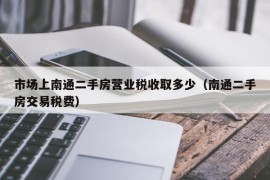 市场上南通二手房营业税收取多少（南通二手房交易税费）